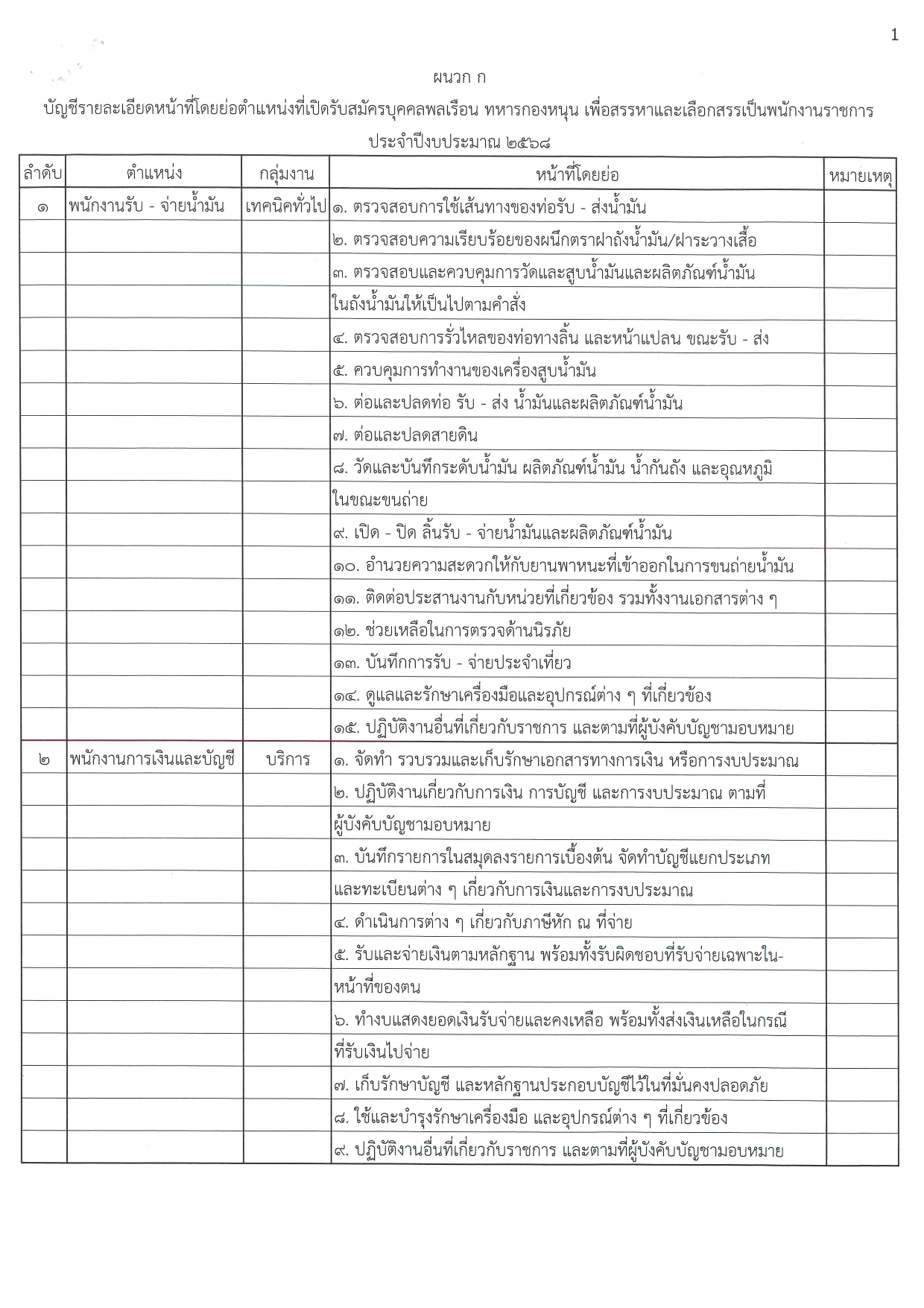 1

ผนวก ก

บัญชีรายละเอียดหน้าที่โดยย่อตำแหน่งที่เปิดรับสมัครบุคคลพลเรือน ทหารกองหนุน เพื่อสรรหาและเลือกสรรเป็นพนักงานราชการ ประจำปีงบประมาณ ๒๕๖๘

| ลำดับ | ตำแหน่ง | กลุ่มงาน | หน้าที่โดยย่อ | หมายเหตุ |
|---|---|---|---|---|
| ๑ | พนักงานรับ - จ่ายน้ำมัน | เทคนิคทั่วไป | ๑. ตรวจสอบการใช้เส้นทางของท่อรับ - ส่งน้ำมัน | |
| | | | ๒. ตรวจสอบความเรียบร้อยของผนึกตราฝาถังน้ำมัน/ฝาระวางเสื้อ | |
| | | | ๓. ตรวจสอบและควบคุมการวัดและสูบน้ำมันและผลิตภัณฑ์น้ำมัน | |
| | | | ในถังน้ำมันให้เป็นไปตามคำสั่ง | |
| | | | ๔. ตรวจสอบการรั่วไหลของท่อทางลิ้น และหน้าแปลน ขณะรับ - ส่ง | |
| | | | ๕. ควบคุมการทำงานของเครื่องสูบน้ำมัน | |
| | | | ๖. ต่อและปลดท่อ รับ - ส่ง น้ำมันและผลิตภัณฑ์น้ำมัน | |
| | | | ๗. ต่อและปลดสายดิน | |
| | | | ๘. วัดและบันทึกระดับน้ำมัน ผลิตภัณฑ์น้ำมัน น้ำก้นถัง และอุณหภูมิ | |
| | | | ในขณะขนถ่าย | |
| | | | ๙. เปิด - ปิด ลิ้นรับ - จ่ายน้ำมันและผลิตภัณฑ์น้ำมัน | |
| | | | ๑๐. อำนวยความสะดวกให้กับยานพาหนะที่เข้าออกในการขนถ่ายน้ำมัน | |
| | | | ๑๑. ติดต่อประสานงานกับหน่วยที่เกี่ยวข้อง รวมทั้งงานเอกสารต่าง ๆ | |
| | | | ๑๒. ช่วยเหลือในการตรวจด้านนิรภัย | |
| | | | ๑๓. บันทึกการรับ - จ่ายประจำเที่ยว | |
| | | | ๑๔. ดูแลและรักษาเครื่องมือและอุปกรณ์ต่าง ๆ ที่เกี่ยวข้อง | |
| | | | ๑๕. ปฏิบัติงานอื่นที่เกี่ยวกับราชการ และตามที่ผู้บังคับบัญชามอบหมาย | |
| ๒ | พนักงานการเงินและบัญชี | บริการ | ๑. จัดทำ รวบรวมและเก็บรักษาเอกสารทางการเงิน หรือการงบประมาณ | |
| | | | ๒. ปฏิบัติงานเกี่ยวกับการเงิน การบัญชี และการงบประมาณ ตามที่ | |
| | | | ผู้บังคับบัญชามอบหมาย | |
| | | | ๓. บันทึกรายการในสมุดลงรายการเบื้องต้น จัดทำบัญชีแยกประเภท | |
| | | | และทะเบียนต่าง ๆ เกี่ยวกับการเงินและการงบประมาณ | |
| | | | ๔. ดำเนินการต่าง ๆ เกี่ยวกับภาษีหัก ณ ที่จ่าย | |
| | | | ๕. รับและจ่ายเงินตามหลักฐาน พร้อมทั้งรับผิดชอบที่รับจ่ายเฉพาะใน- | |
| | | | หน้าที่ของตน | |
| | | | ๖. ทำงบแสดงยอดเงินรับจ่ายและคงเหลือ พร้อมทั้งส่งเงินเหลือในกรณี | |
| | | | ที่รับเงินไปจ่าย | |
| | | | ๗. เก็บรักษาบัญชี และหลักฐานประกอบบัญชีไว้ในที่มั่นคงปลอดภัย | |
| | | | ๘. ใช้และบำรุงรักษาเครื่องมือ และอุปกรณ์ต่าง ๆ ที่เกี่ยวข้อง | |
| | | | ๙. ปฏิบัติงานอื่นที่เกี่ยวกับราชการ และตามที่ผู้บังคับบัญชามอบหมาย | |